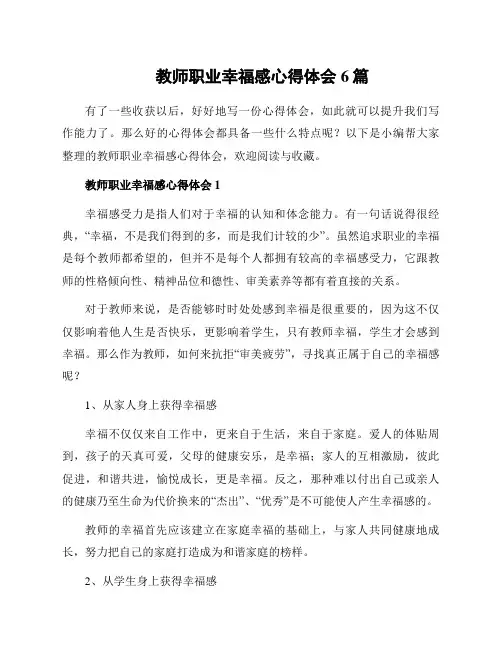 教师职业幸福感心得体会 6 篇

有了一些收获以后，好好地写一份心得体会，如此就可以提升我们写作能力了。那么好的心得体会都具备一些什么特点呢？以下是小编帮大家整理的教师职业幸福感心得体会，欢迎阅读与收藏。

教师职业幸福感心得体会 1

幸福感受力是指人们对于幸福的认知和体念能力。有一句话说得很经典，“幸福，不是我们得到的多，而是我们计较的少”。虽然追求职业的幸福是每个教师都希望的，但并不是每个人都拥有较高的幸福感受力，它跟教师的性格倾向性、精神品位和德性、审美素养等都有着直接的关系。

对于教师来说，是否能够时时处处感到幸福是很重要的，因为这不仅仅影响着他人生是否快乐，更影响着学生，只有教师幸福，学生才会感到幸福。那么作为教师，如何来抗拒“审美疲劳”，寻找真正属于自己的幸福感呢？

1、从家人身上获得幸福感

幸福不仅仅来自工作中，更来自于生活，来自于家庭。爱人的体贴周到，孩子的天真可爱，父母的健康安乐，是幸福；家人的互相激励，彼此促进，和谐共进，愉悦成长，更是幸福。反之，那种难以付出自己或亲人的健康乃至生命为代价换来的“杰出”、“优秀”是不可能使人产生幸福感的。

教师的幸福首先应该建立在家庭幸福的基础上，与家人共同健康地成长，努力把自己的家庭打造成为和谐家庭的榜样。

2、从学生身上获得幸福感